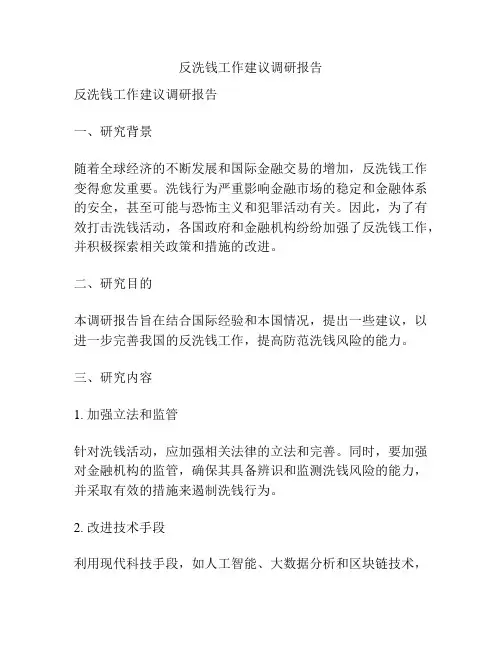 反洗钱工作建议调研报告

反洗钱工作建议调研报告

一、研究背景

随着全球经济的不断发展和国际金融交易的增加，反洗钱工作变得愈发重要。洗钱行为严重影响金融市场的稳定和金融体系的安全，甚至可能与恐怖主义和犯罪活动有关。因此，为了有效打击洗钱活动，各国政府和金融机构纷纷加强了反洗钱工作，并积极探索相关政策和措施的改进。

二、研究目的

本调研报告旨在结合国际经验和本国情况，提出一些建议，以进一步完善我国的反洗钱工作，提高防范洗钱风险的能力。

三、研究内容

1. 加强立法和监管

针对洗钱活动，应加强相关法律的立法和完善。同时，要加强对金融机构的监管，确保其具备辨识和监测洗钱风险的能力，并采取有效的措施来遏制洗钱行为。

2. 改进技术手段

利用现代科技手段，如人工智能、大数据分析和区块链技术，